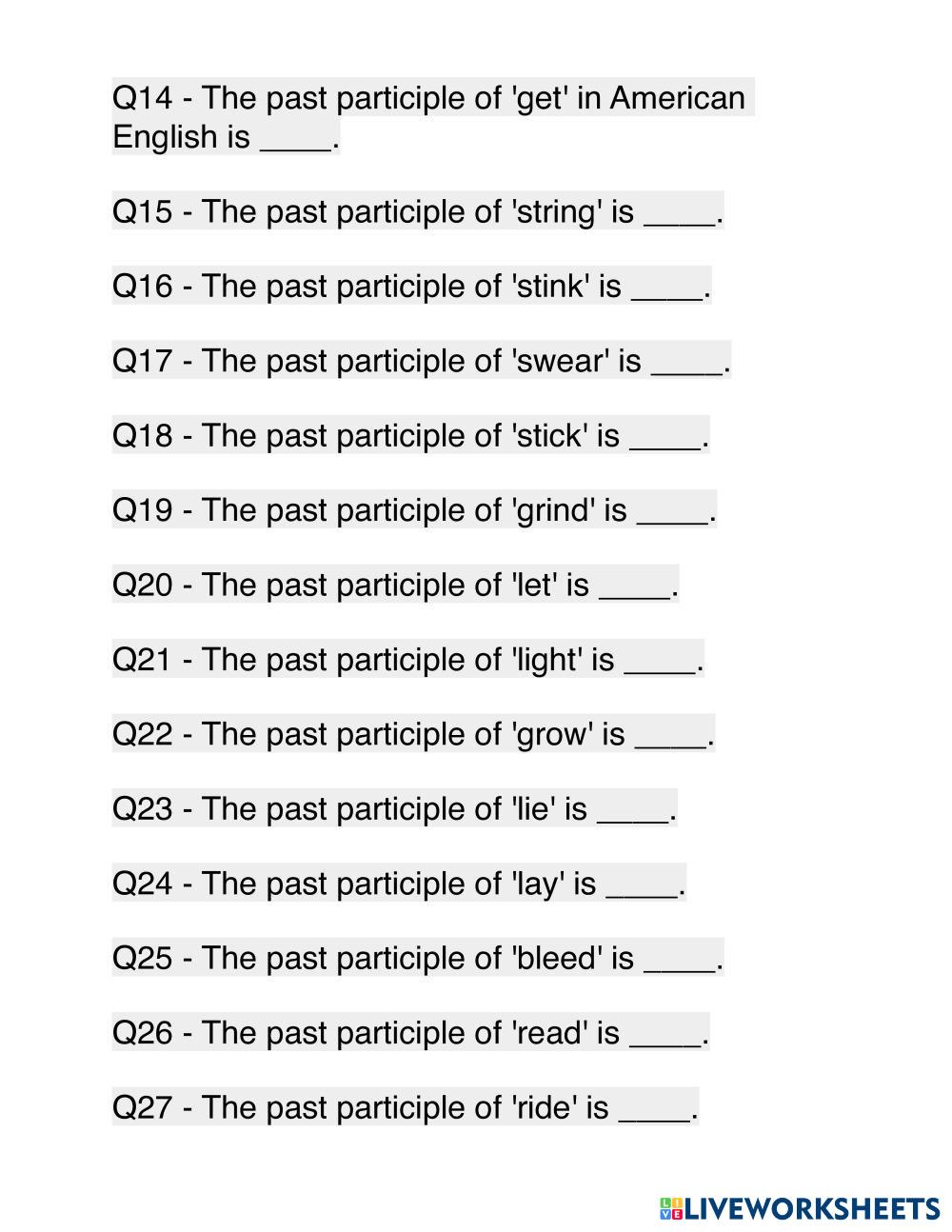 Q14 - The past participle of 'get' in American English is ____.

Q15 - The past participle of 'string' is ____.

Q16 - The past participle of 'stink' is ____.

Q17 - The past participle of 'swear' is ____.

Q18 - The past participle of 'stick' is ____.

Q19 - The past participle of 'grind' is ____.

Q20 - The past participle of 'let' is ____.

Q21 - The past participle of 'light' is ____.

Q22 - The past participle of 'grow' is ____.

Q23 - The past participle of 'lie' is ____.

Q24 - The past participle of 'lay' is ____.

Q25 - The past participle of 'bleed' is ____.

Q26 - The past participle of 'read' is ____.

Q27 - The past participle of 'ride' is ____.

LIVEWORKSHEETS